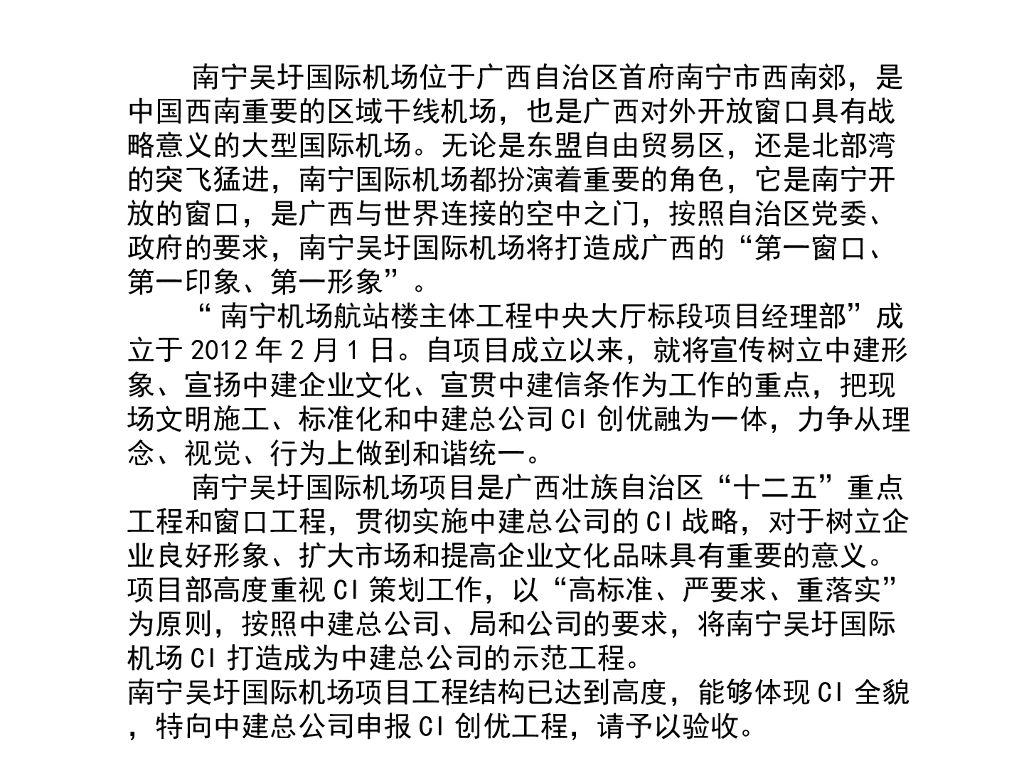 南宁吴圩国际机场位于广西自治区首府南宁市西南郊，是中国西南重要的区域干线机场，也是广西对外开放窗口具有战略意义的大型国际机场。无论是东盟自由贸易区，还是北部湾的突飞猛进，南宁国际机场都扮演着重要的角色，它是南宁开放的窗口，是广西与世界连接的空中之门，按照自治区党委、政府的要求，南宁吴圩国际机场将打造成广西的“第一窗口、第一印象、第一形象”。

“南宁机场航站楼主体工程中央大厅标段项目经理部”成立于2012年2月1日。自项目成立以来，就将宣传树立中建形象、宣扬中建企业文化、宣贯中建信条作为工作的重点，把现场文明施工、标准化和中建总公司CI创优融为一体，力争从理念、视觉、行为上做到和谐统一。

南宁吴圩国际机场项目是广西壮族自治区“十二五”重点工程和窗口工程，贯彻实施中建总公司的CI战略，对于树立企业良好形象、扩大市场和提高企业文化品味具有重要的意义。项目部高度重视CI策划工作，以“高标准、严要求、重落实”为原则，按照中建总公司、局和公司的要求，将南宁吴圩国际机场CI打造成为中建总公司的示范工程。

南宁吴圩国际机场项目工程结构已达到高度，能够体现CI全貌，特向中建总公司申报CI创优工程，请予以验收。